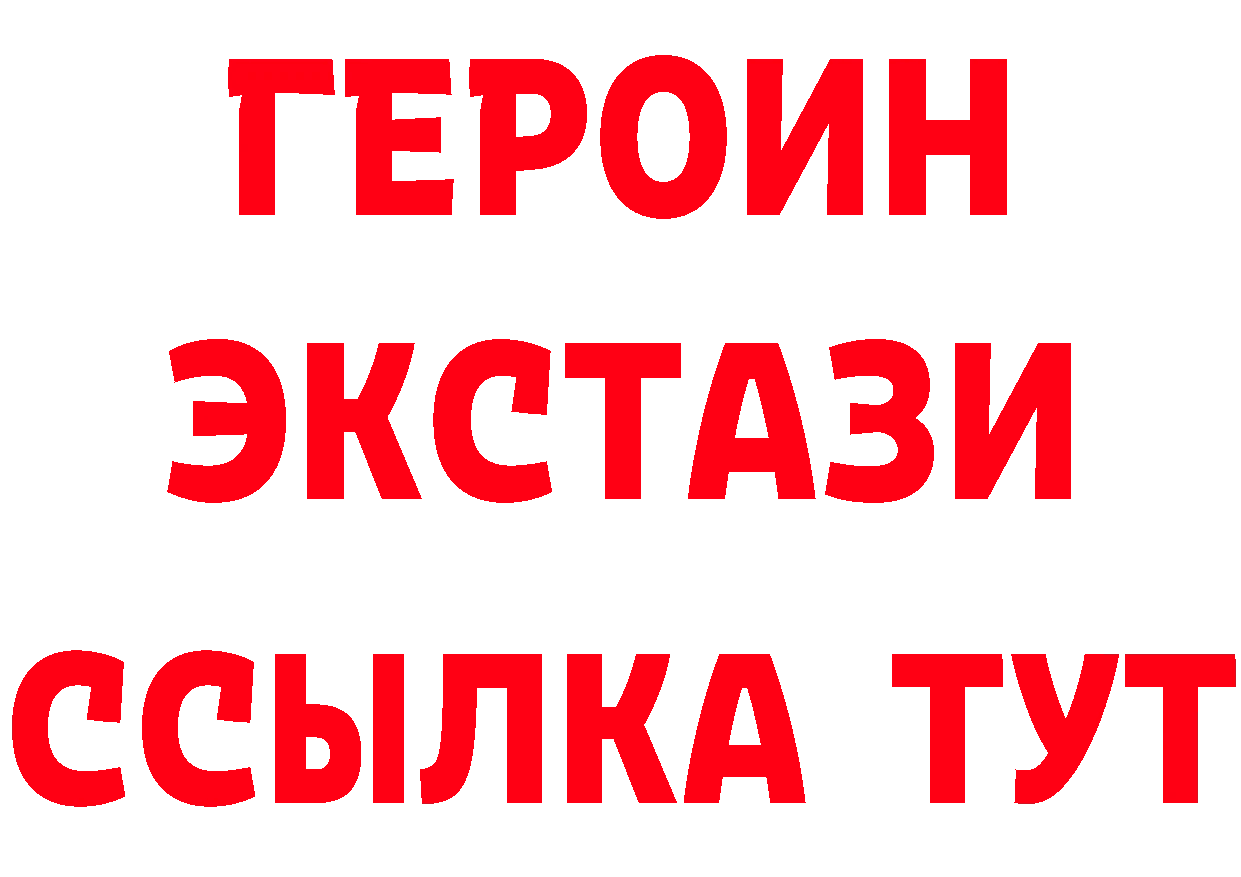 ГЕРОИН
ЭКСТАЗИ
ССЫЛКА ТУТ